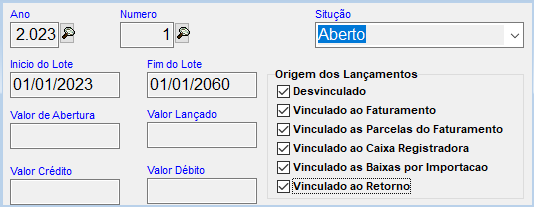 Ano
2.023

Numero
1

Situção
Aberto

Inicio do Lote
01/01/2023

Fim do Lote
01/01/2060

Valor de Abertura

Valor Lançado

Valor Crédito

Valor Débito

Origem dos Lançamentos
Desvinculado
Vinculado ao Faturamento
Vinculado as Parcelas do Faturamento
Vinculado ao Caixa Registradora
Vinculado as Baixas por Importacao
Vinculado ao Retorno